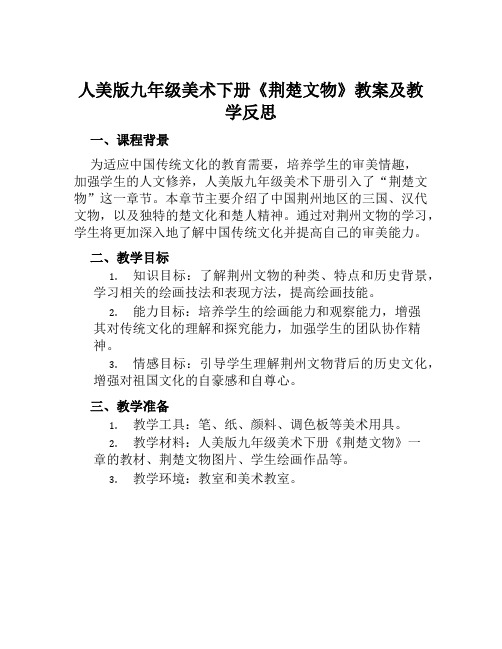 人美版九年级美术下册《荆楚文物》教案及教学反思

一、课程背景

为适应中国传统文化的教育需要，培养学生的审美情趣，加强学生的人文修养，人美版九年级美术下册引入了“荆楚文物”这一章节。本章节主要介绍了中国荆州地区的三国、汉代文物，以及独特的楚文化和楚人精神。通过对荆州文物的学习，学生将更加深入地了解中国传统文化并提高自己的审美能力。

二、教学目标

1. 知识目标：了解荆州文物的种类、特点和历史背景，学习相关的绘画技法和表现方法，提高绘画技能。

2. 能力目标：培养学生的绘画能力和观察能力，增强其对传统文化的理解和探究能力，加强学生的团队协作精神。

3. 情感目标：引导学生理解荆州文物背后的历史文化，增强对祖国文化的自豪感和自尊心。

三、教学准备

1. 教学工具：笔、纸、颜料、调色板等美术用具。

2. 教学材料：人美版九年级美术下册《荆楚文物》一章的教材、荆楚文物图片、学生绘画作品等。

3. 教学环境：教室和美术教室。